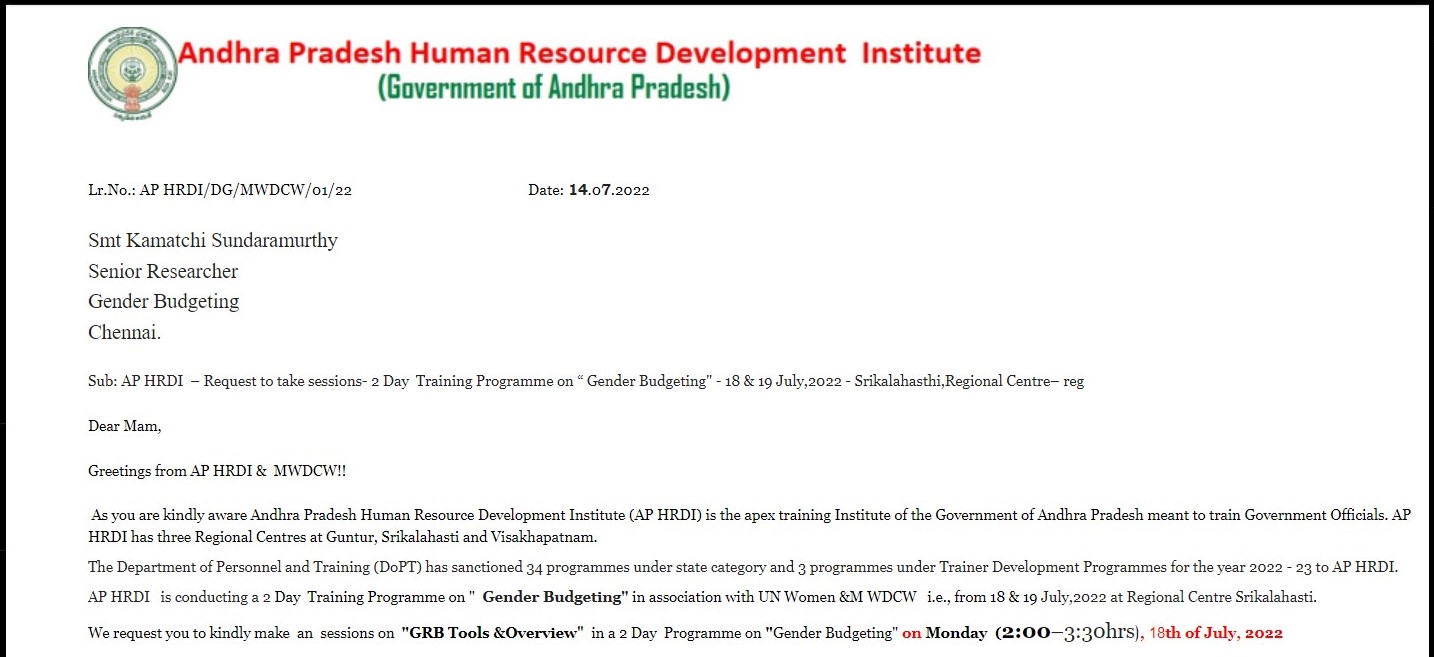 Andhra Pradesh Human Resource Development Institute
(Government of Andhra Pradesh)

Lr.No.: AP HRDI/DG/MWDCW/01/22 Date: 14.07.2022

Smt Kamatchi Sundaramurthy
Senior Researcher
Gender Budgeting
Chennai.

Sub: AP HRDI – Request to take sessions- 2 Day Training Programme on " Gender Budgeting" - 18 & 19 July,2022 - Srikalahasthi,Regional Centre– reg

Dear Mam,

Greetings from AP HRDI & MWDCW!!

As you are kindly aware Andhra Pradesh Human Resource Development Institute (AP HRDI) is the apex training Institute of the Government of Andhra Pradesh meant to train Government Officials. AP HRDI has three Regional Centres at Guntur, Srikalahasti and Visakhapatnam.

The Department of Personnel and Training (DoPT) has sanctioned 34 programmes under state category and 3 programmes under Trainer Development Programmes for the year 2022 - 23 to AP HRDI.

AP HRDI is conducting a 2 Day Training Programme on " Gender Budgeting" in association with UN Women &M WDCW i.e., from 18 & 19 July,2022 at Regional Centre Srikalahasti.

We request you to kindly make an sessions on "GRB Tools &Overview" in a 2 Day Programme on "Gender Budgeting" on Monday (2:00–3:30hrs), 18th of July, 2022